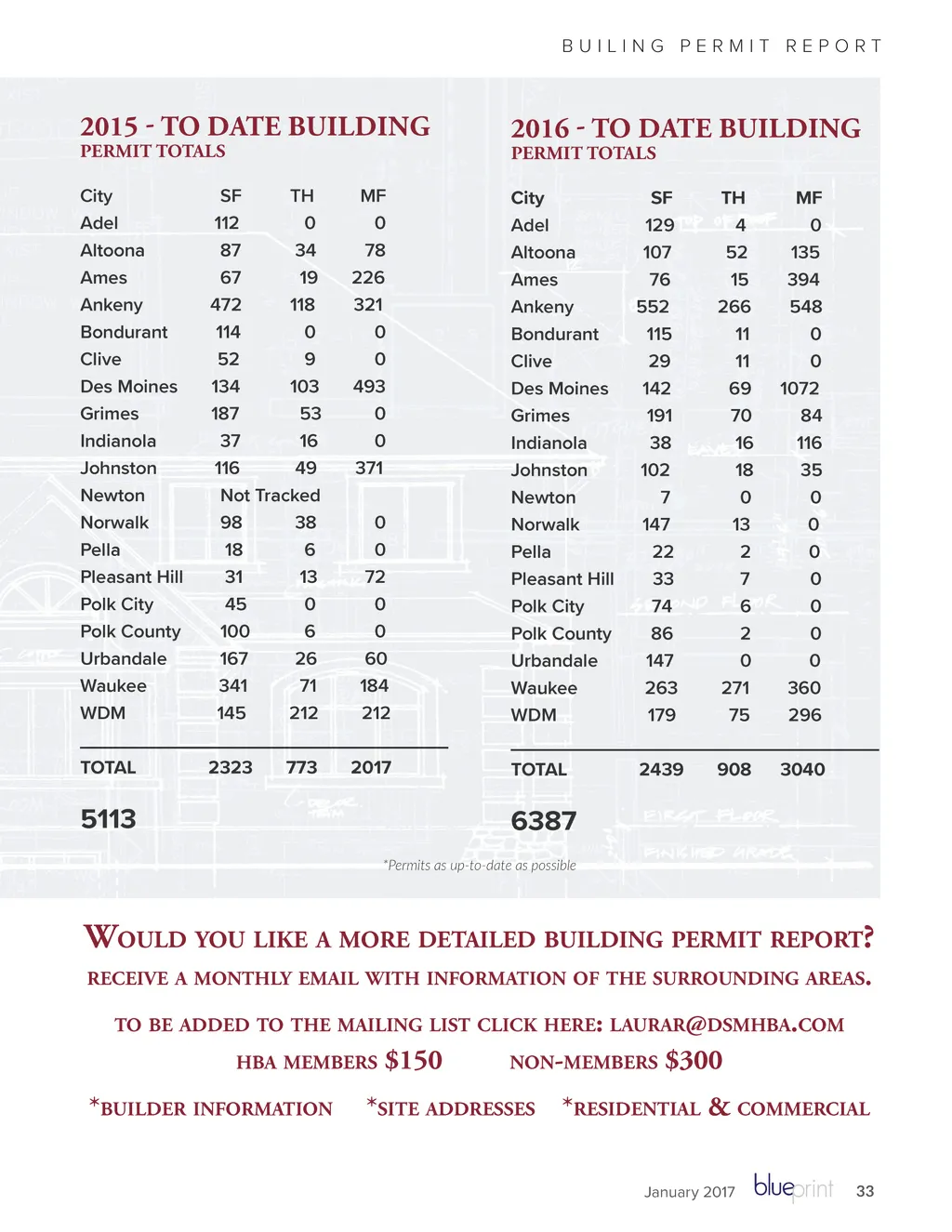 BUILING PERMIT REPORT

2015 - TO DATE BUILDING
PERMIT TOTALS

| City | SF | TH | MF |
|---|---|---|---|
| Adel | 112 | 0 | 0 |
| Altoona | 87 | 34 | 78 |
| Ames | 67 | 19 | 226 |
| Ankeny | 472 | 118 | 321 |
| Bondurant | 114 | 0 | 0 |
| Clive | 52 | 9 | 0 |
| Des Moines | 134 | 103 | 493 |
| Grimes | 187 | 53 | 0 |
| Indianola | 37 | 16 | 0 |
| Johnston | 116 | 49 | 371 |
| Newton | Not Tracked | | |
| Norwalk | 98 | 38 | 0 |
| Pella | 18 | 6 | 0 |
| Pleasant Hill | 31 | 13 | 72 |
| Polk City | 45 | 0 | 0 |
| Polk County | 100 | 6 | 0 |
| Urbandale | 167 | 26 | 60 |
| Waukee | 341 | 71 | 184 |
| WDM | 145 | 212 | 212 |
| TOTAL | 2323 | 773 | 2017 |

5113

2016 - TO DATE BUILDING
PERMIT TOTALS

| City | SF | TH | MF |
|---|---|---|---|
| Adel | 129 | 4 | 0 |
| Altoona | 107 | 52 | 135 |
| Ames | 76 | 15 | 394 |
| Ankeny | 552 | 266 | 548 |
| Bondurant | 115 | 11 | 0 |
| Clive | 29 | 11 | 0 |
| Des Moines | 142 | 69 | 1072 |
| Grimes | 191 | 70 | 84 |
| Indianola | 38 | 16 | 116 |
| Johnston | 102 | 18 | 35 |
| Newton | 7 | 0 | 0 |
| Norwalk | 147 | 13 | 0 |
| Pella | 22 | 2 | 0 |
| Pleasant Hill | 33 | 7 | 0 |
| Polk City | 74 | 6 | 0 |
| Polk County | 86 | 2 | 0 |
| Urbandale | 147 | 0 | 0 |
| Waukee | 263 | 271 | 360 |
| WDM | 179 | 75 | 296 |
| TOTAL | 2439 | 908 | 3040 |

6387

*Permits as up-to-date as possible

WOULD YOU LIKE A MORE DETAILED BUILDING PERMIT REPORT?
RECEIVE A MONTHLY EMAIL WITH INFORMATION OF THE SURROUNDING AREAS.

TO BE ADDED TO THE MAILING LIST CLICK HERE: LAURAR@DSMHBA.COM
HBA MEMBERS $150 NON-MEMBERS $300

*BUILDER INFORMATION *SITE ADDRESSES *RESIDENTIAL & COMMERCIAL

January 2017 blueprint 33